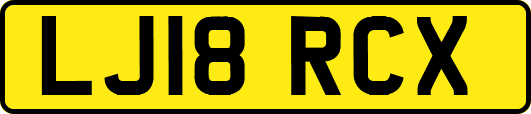 LJ18 RCX